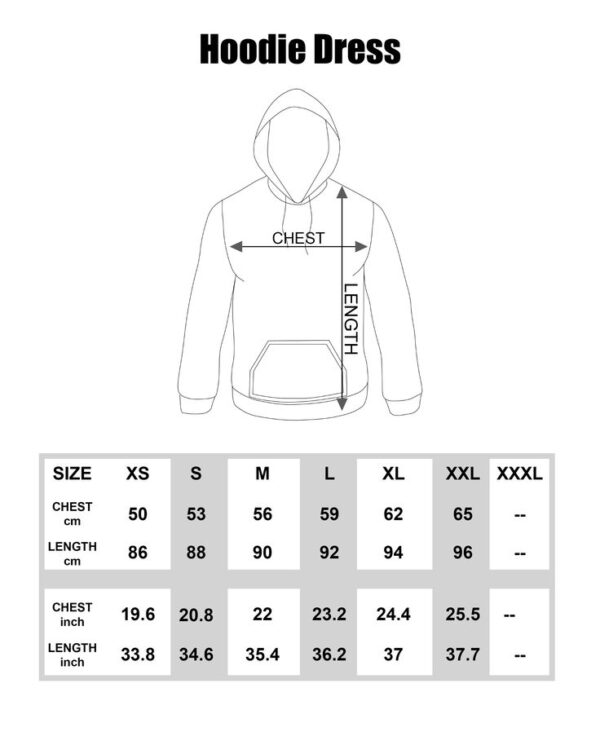 Hoodie Dress

CHEST

LENGTH

| SIZE | XS | S | M | L | XL | XXL | XXXL |
|---|---|---|---|---|---|---|---|
| CHEST cm | 50 | 53 | 56 | 59 | 62 | 65 | -- |
| LENGTH cm | 86 | 88 | 90 | 92 | 94 | 96 | -- |
| CHEST inch | 19.6 | 20.8 | 22 | 23.2 | 24.4 | 25.5 | -- |
| LENGTH inch | 33.8 | 34.6 | 35.4 | 36.2 | 37 | 37.7 | -- |